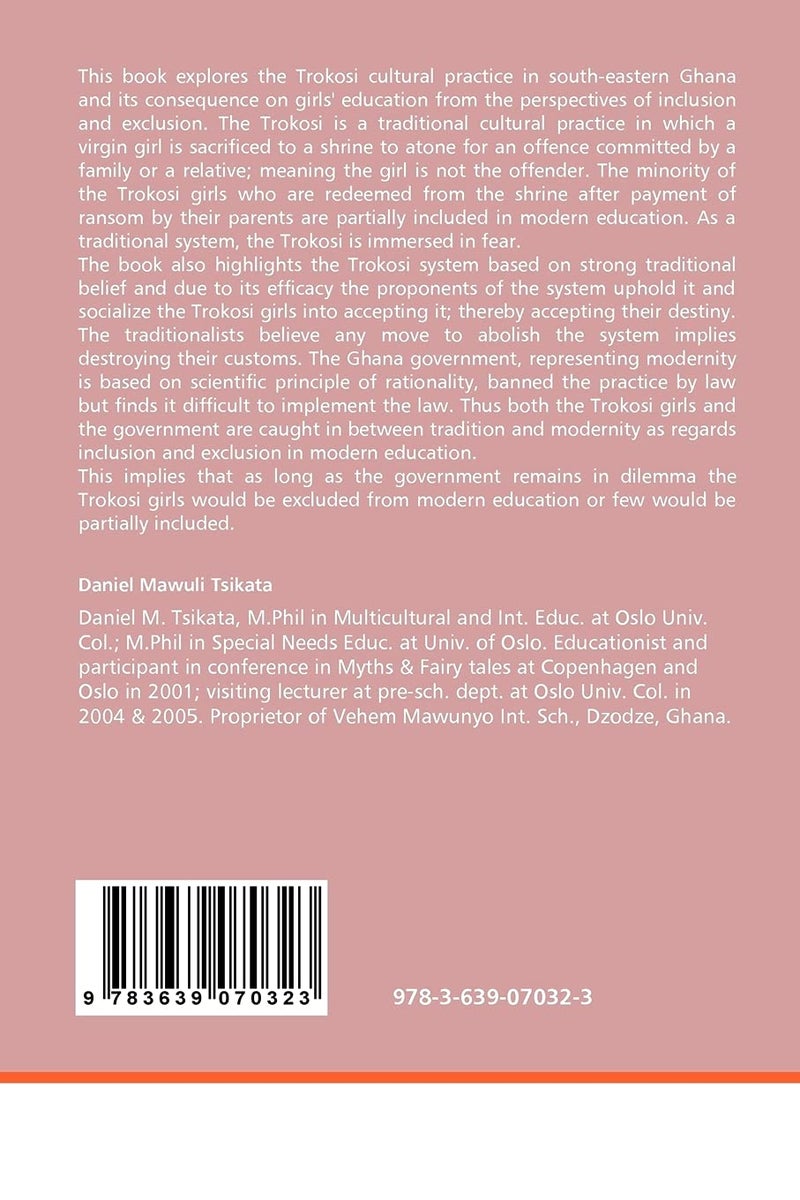 This book explores the Trokosi cultural practice in south-eastern Ghana and its consequence on girls' education from the perspectives of inclusion and exclusion. The Trokosi is a traditional cultural practice in which a virgin girl is sacrificed to a shrine to atone for an offence committed by a family or a relative; meaning the girl is not the offender. The minority of the Trokosi girls who are redeemed from the shrine after payment of ransom by their parents are partially included in modern education. As a traditional system, the Trokosi is immersed in fear.
The book also highlights the Trokosi system based on strong traditional belief and due to its efficacy the proponents of the system uphold it and socialize the Trokosi girls into accepting it; thereby accepting their destiny. The traditionalists believe any move to abolish the system implies destroying their customs. The Ghana government, representing modernity is based on scientific principle of rationality, banned the practice by law but finds it difficult to implement the law. Thus both the Trokosi girls and the government are caught in between tradition and modernity as regards inclusion and exclusion in modern education.
This implies that as long as the government remains in dilemma the Trokosi girls would be excluded from modern education or few would be partially included.

Daniel Mawuli Tsikata

Daniel M. Tsikata, M.Phil in Multicultural and Int. Educ. at Oslo Univ. Col.; M.Phil in Special Needs Educ. at Univ. of Oslo. Educationist and participant in conference in Myths & Fairy tales at Copenhagen and Oslo in 2001; visiting lecturer at pre-sch. dept. at Oslo Univ. Col. in 2004 & 2005. Proprietor of Vehem Mawunyo Int. Sch., Dzodze, Ghana.

9 783639 070323

978-3-639-07032-3